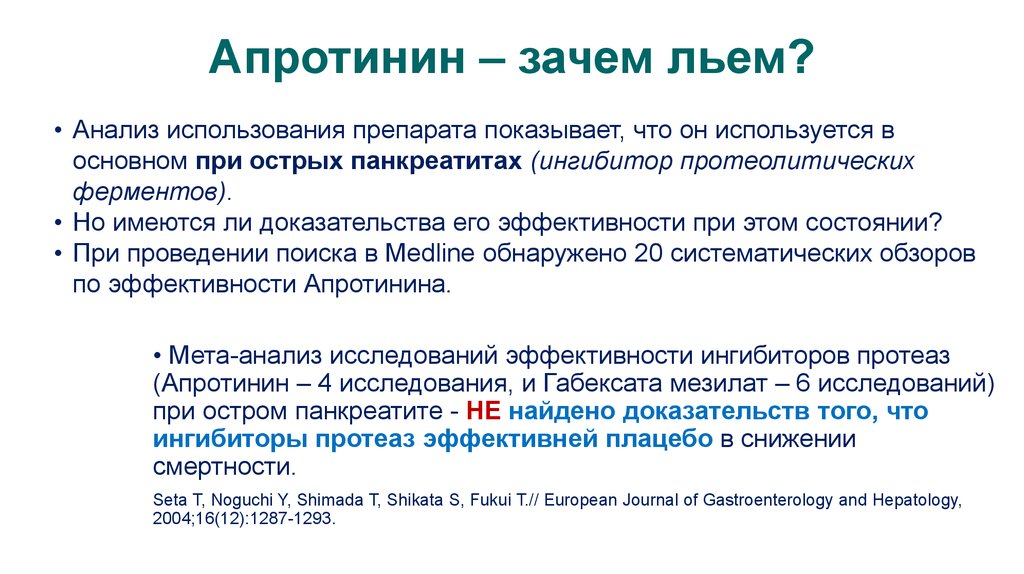 Апротинин – зачем льем?

• Анализ использования препарата показывает, что он используется в основном при острых панкреатитах (ингибитор протеолитических ферментов).
• Но имеются ли доказательства его эффективности при этом состоянии?
• При проведении поиска в Medline обнаружено 20 систематических обзоров по эффективности Апротинина.

• Мета-анализ исследований эффективности ингибиторов протеаз (Апротинин – 4 исследования, и Габексата мезилат – 6 исследований) при остром панкреатите - НЕ найдено доказательств того, что ингибиторы протеаз эффективней плацебо в снижении смертности.

Seta T, Noguchi Y, Shimada T, Shikata S, Fukui T.// European Journal of Gastroenterology and Hepatology, 2004;16(12):1287-1293.